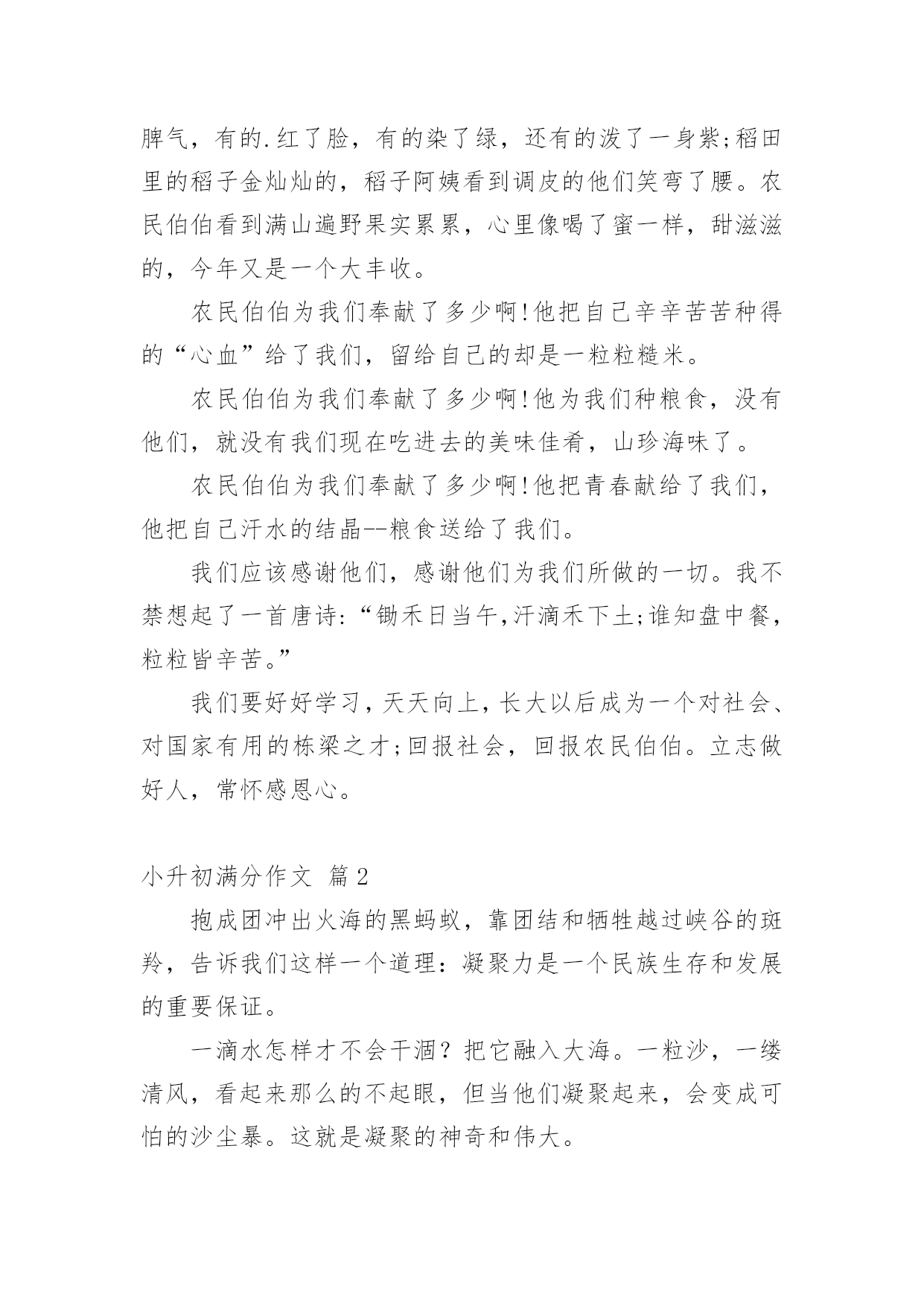 脾气，有的.红了脸，有的染了绿，还有的泼了一身紫;稻田里的稻子金灿灿的，稻子阿姨看到调皮的他们笑弯了腰。农民伯伯看到满山遍野果实累累，心里像喝了蜜一样，甜滋滋的，今年又是一个大丰收。

农民伯伯为我们奉献了多少啊!他把自己辛辛苦苦种得的“心血”给了我们，留给自己的却是一粒粒糙米。

农民伯伯为我们奉献了多少啊!他为我们种粮食，没有他们，就没有我们现在吃进去的美味佳肴，山珍海味了。

农民伯伯为我们奉献了多少啊!他把青春献给了我们，他把自己汗水的结晶--粮食送给了我们。

我们应该感谢他们，感谢他们为我们所做的一切。我不禁想起了一首唐诗:“锄禾日当午,汗滴禾下土;谁知盘中餐，粒粒皆辛苦。”

我们要好好学习，天天向上，长大以后成为一个对社会、对国家有用的栋梁之才;回报社会，回报农民伯伯。立志做好人，常怀感恩心。

小升初满分作文 篇2

抱成团冲出火海的黑蚂蚁，靠团结和牺牲越过峡谷的斑羚，告诉我们这样一个道理：凝聚力是一个民族生存和发展的重要保证。

一滴水怎样才不会干涸？把它融入大海。一粒沙，一缕清风，看起来那么的不起眼，但当他们凝聚起来，会变成可怕的沙尘暴。这就是凝聚的神奇和伟大。